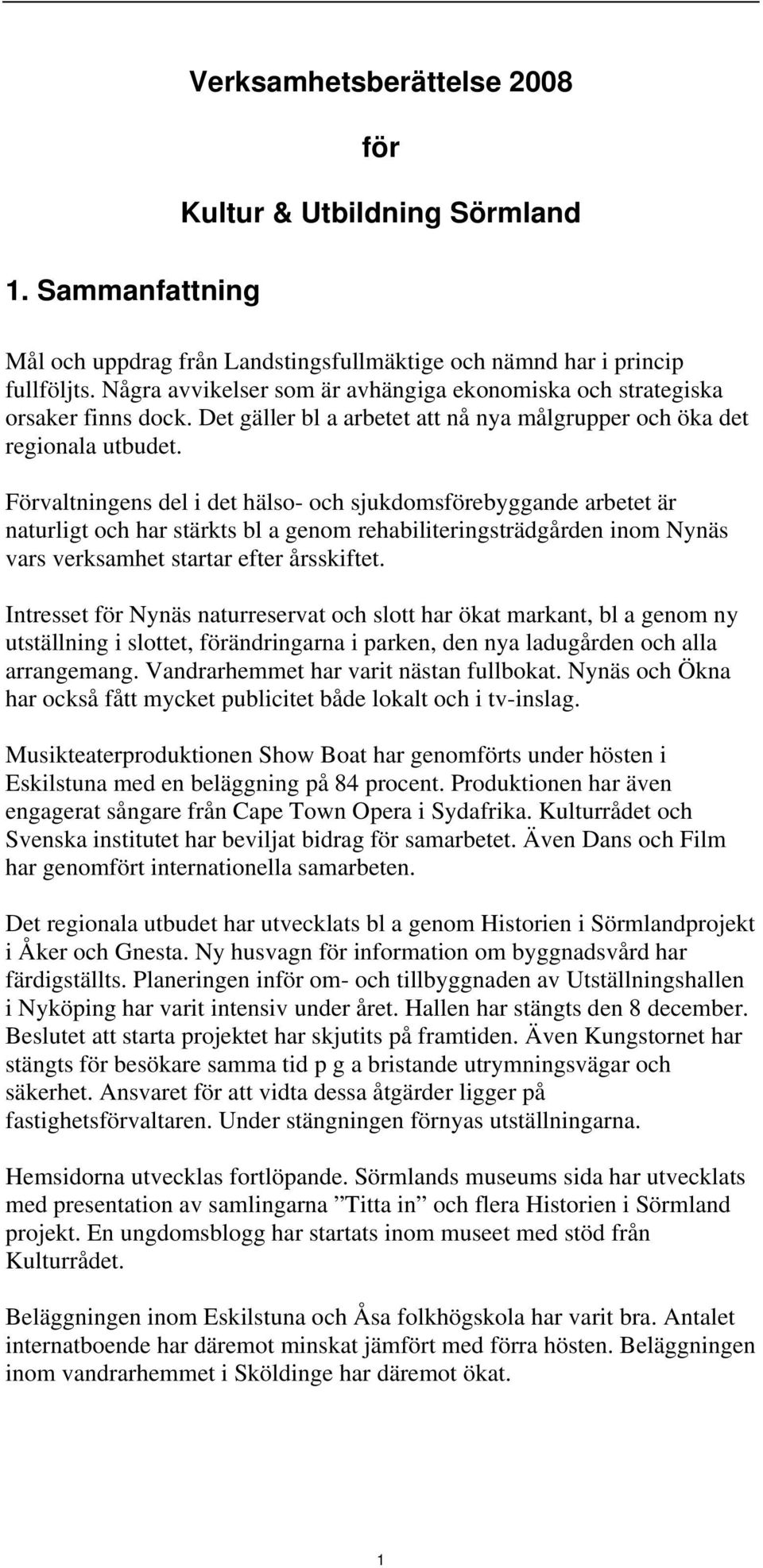 Verksamhetsberättelse 2008

för

Kultur & Utbildning Sörmland

1. Sammanfattning

Mål och uppdrag från Landstingsfullmäktige och nämnd har i princip fullföljts. Några avvikelser som är avhängiga ekonomiska och strategiska orsaker finns dock. Det gäller bl a arbetet att nå nya målgrupper och öka det regionala utbudet.

Förvaltningens del i det hälso- och sjukdomsförebyggande arbetet är naturligt och har stärkts bl a genom rehabiliteringsträdgården inom Nynäs vars verksamhet startar efter årsskiftet.

Intresset för Nynäs naturreservat och slott har ökat markant, bl a genom ny utställning i slottet, förändringarna i parken, den nya ladugården och alla arrangemang. Vandrarhemmet har varit nästan fullbokat. Nynäs och Ökna har också fått mycket publicitet både lokalt och i tv-inslag.

Musikteaterproduktionen Show Boat har genomförts under hösten i Eskilstuna med en beläggning på 84 procent. Produktionen har även engagerat sångare från Cape Town Opera i Sydafrika. Kulturrådet och Svenska institutet har beviljat bidrag för samarbetet. Även Dans och Film har genomfört internationella samarbeten.

Det regionala utbudet har utvecklats bl a genom Historien i Sörmlandprojekt i Åker och Gnesta. Ny husvagn för information om byggnadsvård har färdigställts. Planeringen inför om- och tillbyggnaden av Utställningshallen i Nyköping har varit intensiv under året. Hallen har stängts den 8 december. Beslutet att starta projektet har skjutits på framtiden. Även Kungstornet har stängts för besökare samma tid p g a bristande utrymningsvägar och säkerhet. Ansvaret för att vidta dessa åtgärder ligger på fastighetsförvaltaren. Under stängningen förnyas utställningarna.

Hemsidorna utvecklas fortlöpande. Sörmlands museums sida har utvecklats med presentation av samlingarna ”Titta in” och flera Historien i Sörmland projekt. En ungdomsblogg har startats inom museet med stöd från Kulturrådet.

Beläggningen inom Eskilstuna och Åsa folkhögskola har varit bra. Antalet internatboende har däremot minskat jämfört med förra hösten. Beläggningen inom vandrarhemmet i Sköldinge har däremot ökat.

1